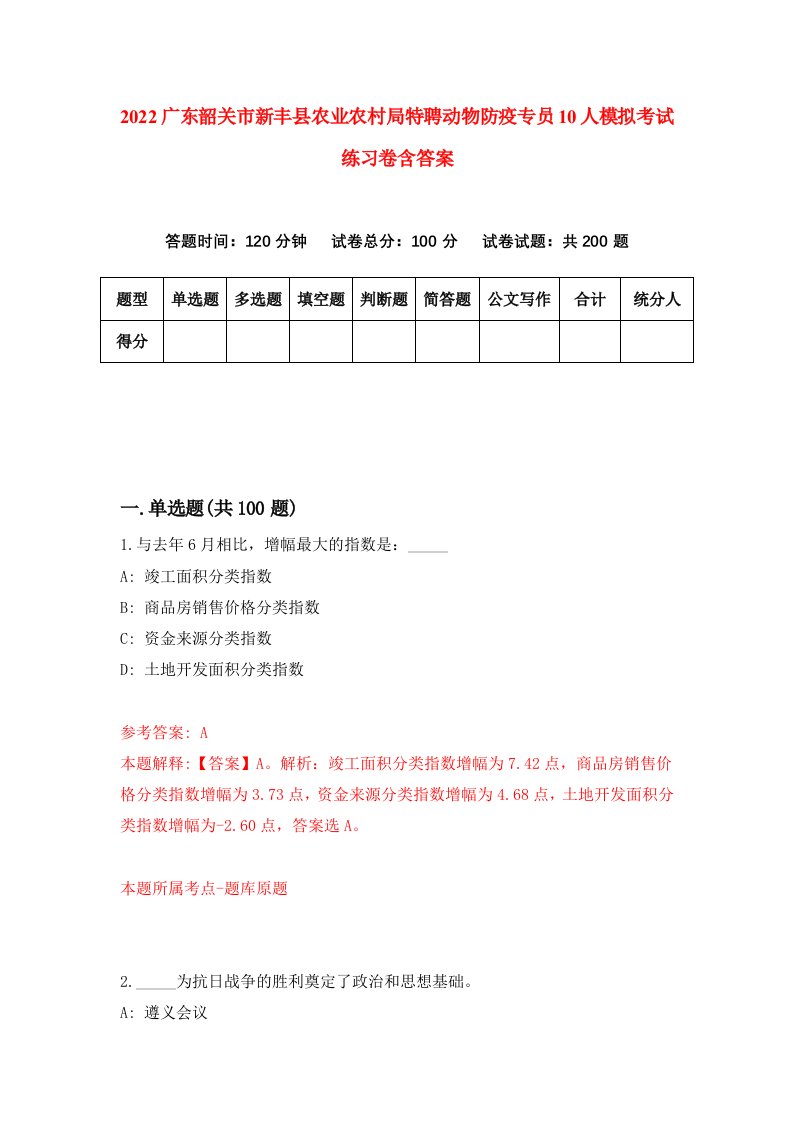 2022广东韶关市新丰县农业农村局特聘动物防疫专员10人模拟考试练习卷含答案

答题时间：120分钟　试卷总分：100分　试卷试题：共200题

| 题型 | 单选题 | 多选题 | 填空题 | 判断题 | 简答题 | 公文写作 | 合计 | 统分人 |
|---|---|---|---|---|---|---|---|---|
| 得分 | | | | | | | | |

一.单选题(共100题)

1.与去年6月相比，增幅最大的指数是：_____

A: 竣工面积分类指数

B: 商品房销售价格分类指数

C: 资金来源分类指数

D: 土地开发面积分类指数

参考答案: A

本题解释:【答案】A。解析：竣工面积分类指数增幅为7.42点，商品房销售价格分类指数增幅为3.73点，资金来源分类指数增幅为4.68点，土地开发面积分类指数增幅为-2.60点，答案选A。

本题所属考点-题库原题

2._____为抗日战争的胜利奠定了政治和思想基础。

A: 遵义会议